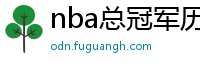 nba总冠军历

odn.fuguangh.com